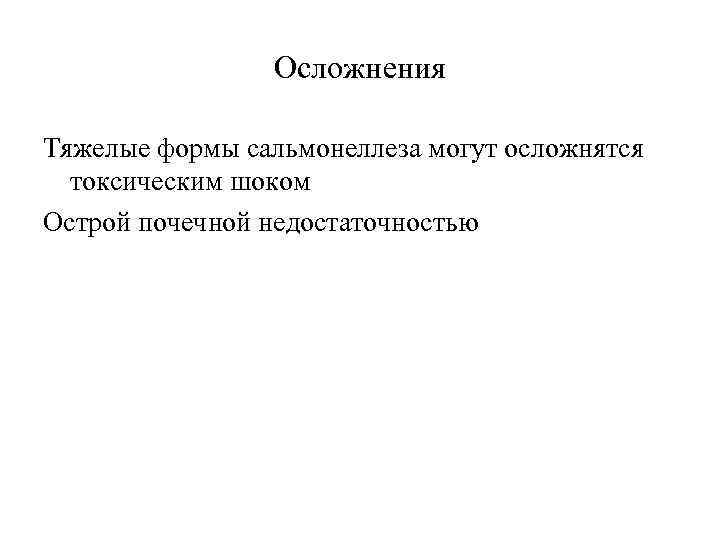 Осложнения

Тяжелые формы сальмонеллеза могут осложнятся токсическим шоком

Острой почечной недостаточностью